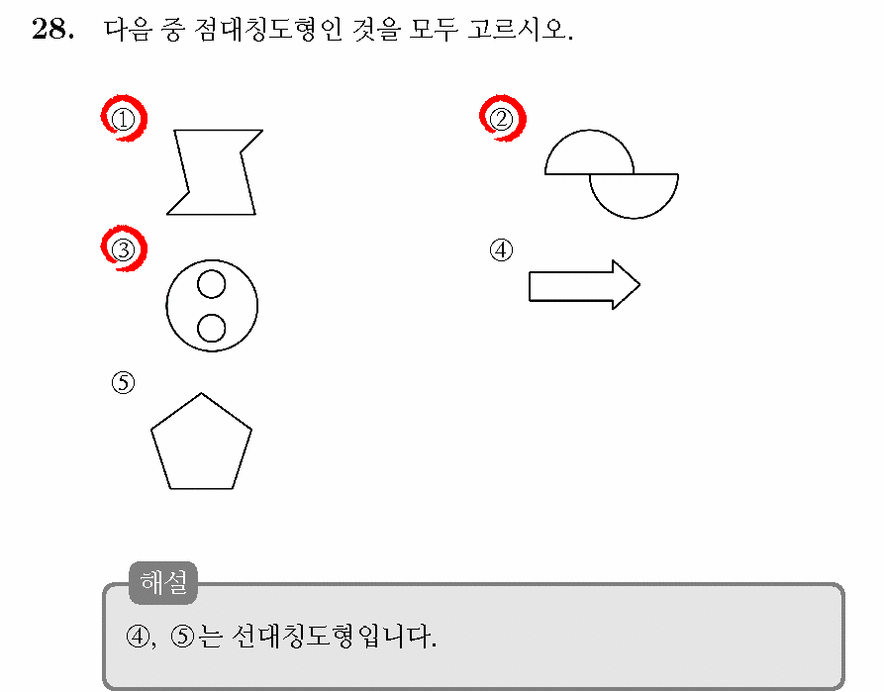 28. 다음 중 점대칭도형인 것을 모두 고르시오.

①

②

③

④

⑤

해설

④, ⑤는 선대칭도형입니다.